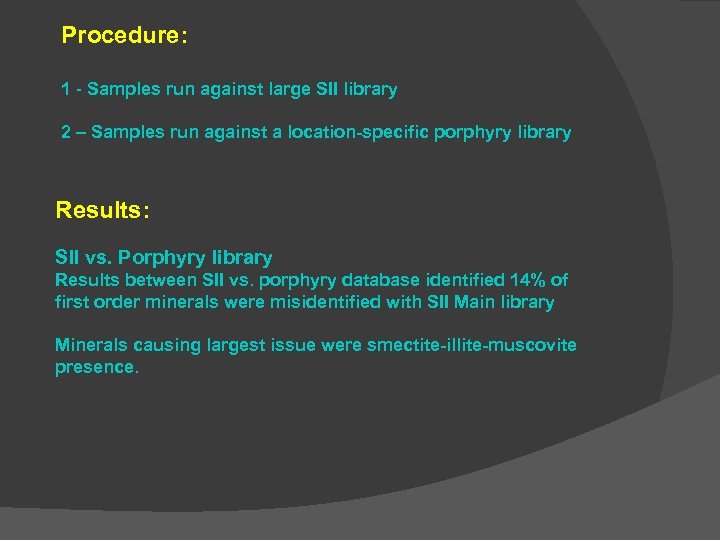 Procedure:

1 - Samples run against large SII library

2 – Samples run against a location-specific porphyry library

Results:

SII vs. Porphyry library
Results between SII vs. porphyry database identified 14% of first order minerals were misidentified with SII Main library

Minerals causing largest issue were smectite-illite-muscovite presence.